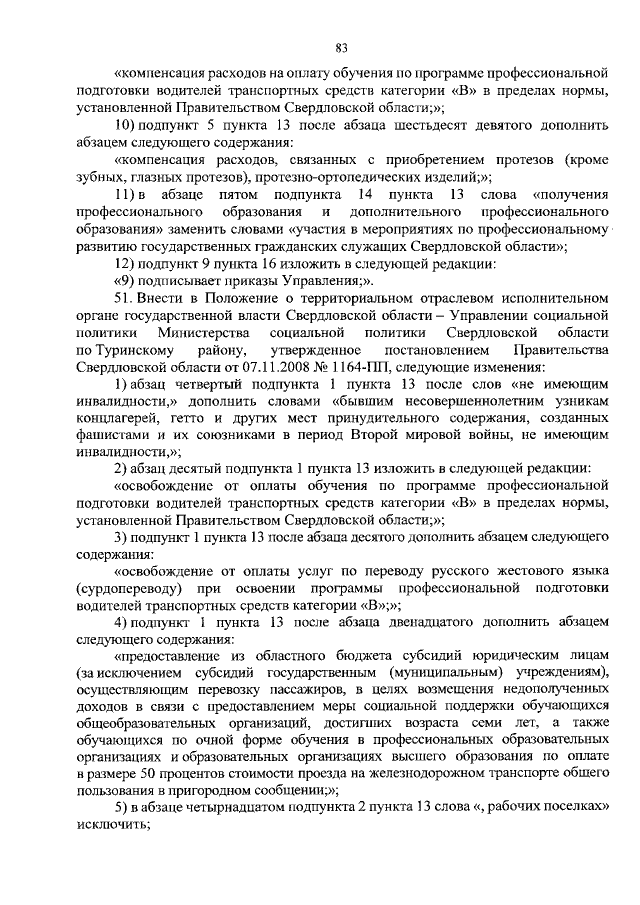 83

«компенсация расходов на оплату обучения по программе профессиональной подготовки водителей транспортных средств категории «В» в пределах нормы, установленной Правительством Свердловской области;»;

10) подпункт 5 пункта 13 после абзаца шестьдесят девятого дополнить абзацем следующего содержания:

«компенсация расходов, связанных с приобретением протезов (кроме зубных, глазных протезов), протезно-ортопедических изделий;»;

11) в абзаце пятом подпункта 14 пункта 13 слова «получения профессионального образования и дополнительного профессионального образования» заменить словами «участия в мероприятиях по профессиональному развитию государственных гражданских служащих Свердловской области»;

12) подпункт 9 пункта 16 изложить в следующей редакции:

«9) подписывает приказы Управления;».

51. Внести в Положение о территориальном отраслевом исполнительном органе государственной власти Свердловской области – Управлении социальной политики Министерства социальной политики Свердловской области по Туринскому району, утвержденное постановлением Правительства Свердловской области от 07.11.2008 № 1164-ПП, следующие изменения:

1) абзац четвертый подпункта 1 пункта 13 после слов «не имеющим инвалидности,» дополнить словами «бывшим несовершеннолетним узникам концлагерей, гетто и других мест принудительного содержания, созданных фашистами и их союзниками в период Второй мировой войны, не имеющим инвалидности,»;

2) абзац десятый подпункта 1 пункта 13 изложить в следующей редакции:

«освобождение от оплаты обучения по программе профессиональной подготовки водителей транспортных средств категории «В» в пределах нормы, установленной Правительством Свердловской области;»;

3) подпункт 1 пункта 13 после абзаца десятого дополнить абзацем следующего содержания:

«освобождение от оплаты услуг по переводу русского жестового языка (сурдопереводу) при освоении программы профессиональной подготовки водителей транспортных средств категории «В»;»;

4) подпункт 1 пункта 13 после абзаца двенадцатого дополнить абзацем следующего содержания:

«предоставление из областного бюджета субсидий юридическим лицам (за исключением субсидий государственным (муниципальным) учреждениям), осуществляющим перевозку пассажиров, в целях возмещения недополученных доходов в связи с предоставлением меры социальной поддержки обучающихся общеобразовательных организаций, достигших возраста семи лет, а также обучающихся по очной форме обучения в профессиональных образовательных организациях и образовательных организациях высшего образования по оплате в размере 50 процентов стоимости проезда на железнодорожном транспорте общего пользования в пригородном сообщении;»;

5) в абзаце четырнадцатом подпункта 2 пункта 13 слова «, рабочих поселках» исключить;